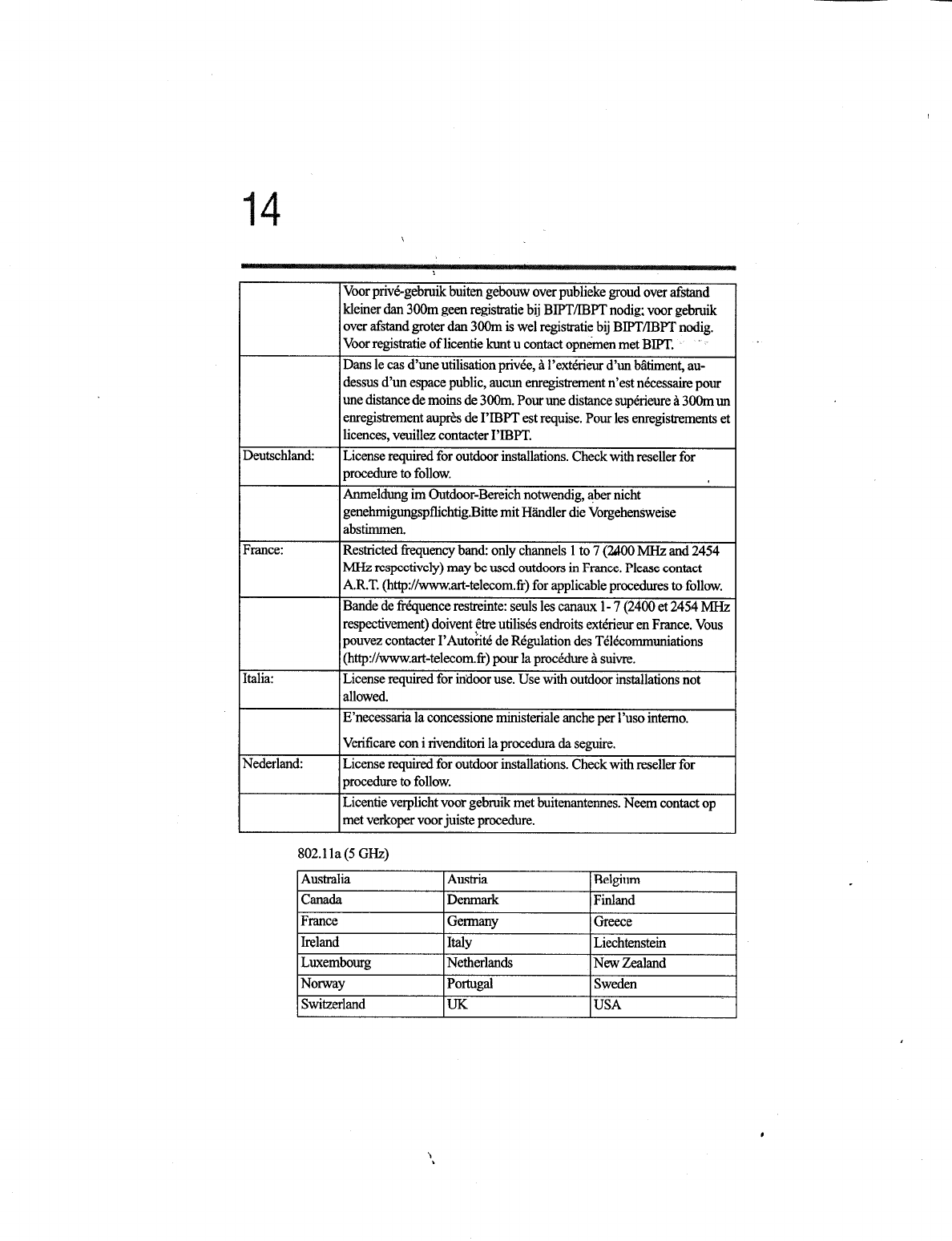 14

|  |  |
|---|---|
|  | Voor privé-gebruik buiten gebouw over publieke groud over afstand kleiner dan 300m geen registratie bij BIPT/IBPT nodig; voor gebruik over afstand groter dan 300m is wel registratie bij BIPT/IBPT nodig. Voor registratie of licentie kunt u contact opnemen met BIPT. |
|  | Dans le cas d'une utilisation privée, à l'extérieur d'un bâtiment, au-dessus d'un espace public, aucun enregistrement n'est nécessaire pour une distance de moins de 300m. Pour une distance supérieure à 300m un enregistrement auprès de l'IBPT est requise. Pour les enregistrements et licences, veuillez contacter l'IBPT. |
| Deutschland: | License required for outdoor installations. Check with reseller for procedure to follow. |
|  | Anmeldung im Outdoor-Bereich notwendig, aber nicht genehmigungspflichtig.Bitte mit Händler die Vorgehensweise abstimmen. |
| France: | Restricted frequency band: only channels 1 to 7 (2400 MHz and 2454 MHz respectively) may be used outdoors in France. Please contact A.R.T. (http://www.art-telecom.fr) for applicable procedures to follow. |
|  | Bande de fréquence restreinte: seuls les canaux 1- 7 (2400 et 2454 MHz respectivement) doivent être utilisés endroits extérieur en France. Vous pouvez contacter l'Autorité de Régulation des Télécommuniations (http://www.art-telecom.fr) pour la procédure à suivre. |
| Italia: | License required for indoor use. Use with outdoor installations not allowed. |
|  | E'necessaria la concessione ministeriale anche per l'uso interno. Verificare con i rivenditori la procedura da seguire. |
| Nederland: | License required for outdoor installations. Check with reseller for procedure to follow. |
|  | Licentie verplicht voor gebruik met buitenantennes. Neem contact op met verkoper voor juiste procedure. |

802.11a (5 GHz)

| Australia | Austria | Belgium |
|---|---|---|
| Canada | Denmark | Finland |
| France | Germany | Greece |
| Ireland | Italy | Liechtenstein |
| Luxembourg | Netherlands | New Zealand |
| Norway | Portugal | Sweden |
| Switzerland | UK | USA |